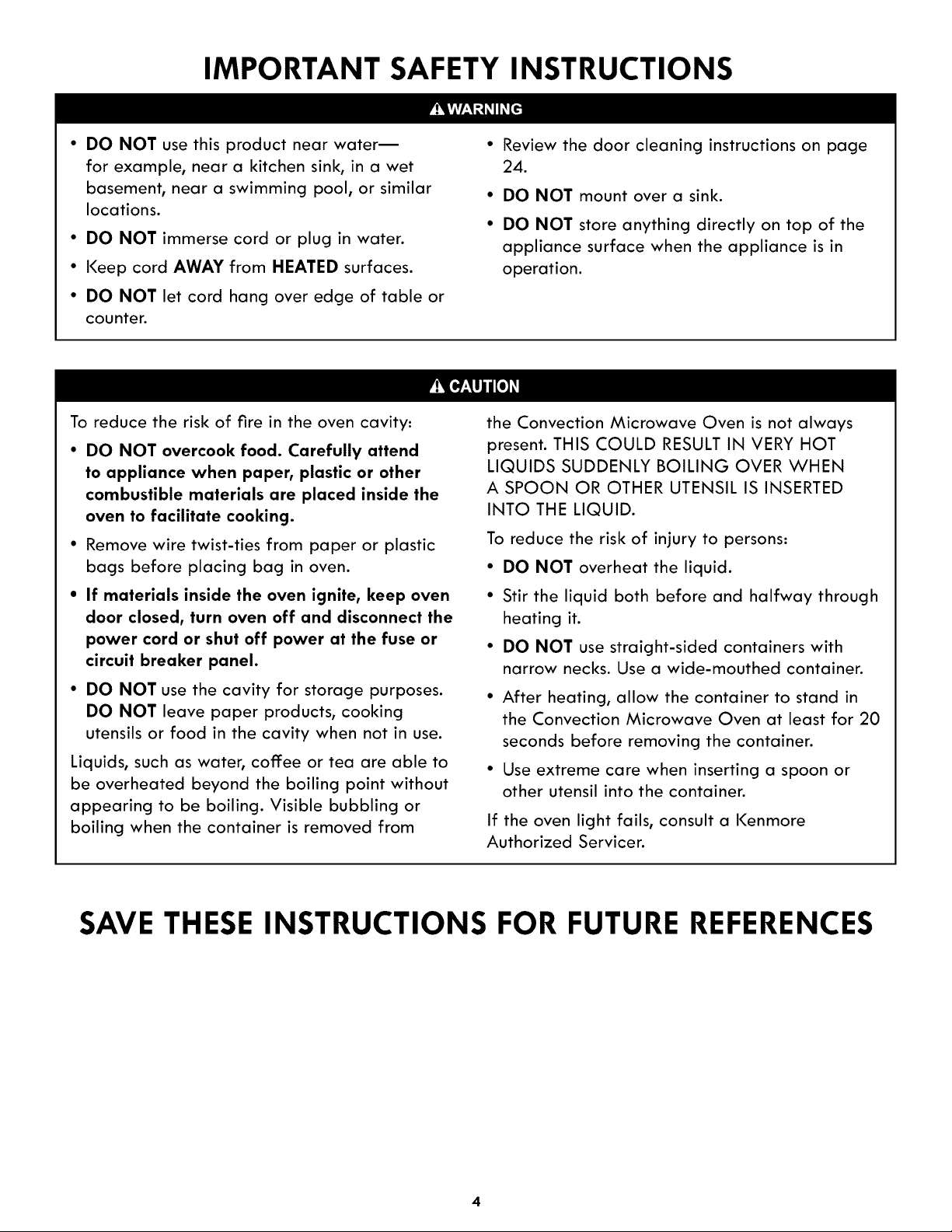 IMPORTANT SAFETY INSTRUCTIONS

WARNING

• DO NOT use this product near water— for example, near a kitchen sink, in a wet basement, near a swimming pool, or similar locations.
• DO NOT immerse cord or plug in water.
• Keep cord AWAY from HEATED surfaces.
• DO NOT let cord hang over edge of table or counter.
• Review the door cleaning instructions on page 24.
• DO NOT mount over a sink.
• DO NOT store anything directly on top of the appliance surface when the appliance is in operation.

CAUTION

To reduce the risk of fire in the oven cavity:
• DO NOT overcook food. Carefully attend to appliance when paper, plastic or other combustible materials are placed inside the oven to facilitate cooking.
• Remove wire twist-ties from paper or plastic bags before placing bag in oven.
• If materials inside the oven ignite, keep oven door closed, turn oven off and disconnect the power cord or shut off power at the fuse or circuit breaker panel.
• DO NOT use the cavity for storage purposes. DO NOT leave paper products, cooking utensils or food in the cavity when not in use.

Liquids, such as water, coffee or tea are able to be overheated beyond the boiling point without appearing to be boiling. Visible bubbling or boiling when the container is removed from the Convection Microwave Oven is not always present. THIS COULD RESULT IN VERY HOT LIQUIDS SUDDENLY BOILING OVER WHEN A SPOON OR OTHER UTENSIL IS INSERTED INTO THE LIQUID.

To reduce the risk of injury to persons:
• DO NOT overheat the liquid.
• Stir the liquid both before and halfway through heating it.
• DO NOT use straight-sided containers with narrow necks. Use a wide-mouthed container.
• After heating, allow the container to stand in the Convection Microwave Oven at least for 20 seconds before removing the container.
• Use extreme care when inserting a spoon or other utensil into the container.

If the oven light fails, consult a Kenmore Authorized Servicer.

SAVE THESE INSTRUCTIONS FOR FUTURE REFERENCES

4